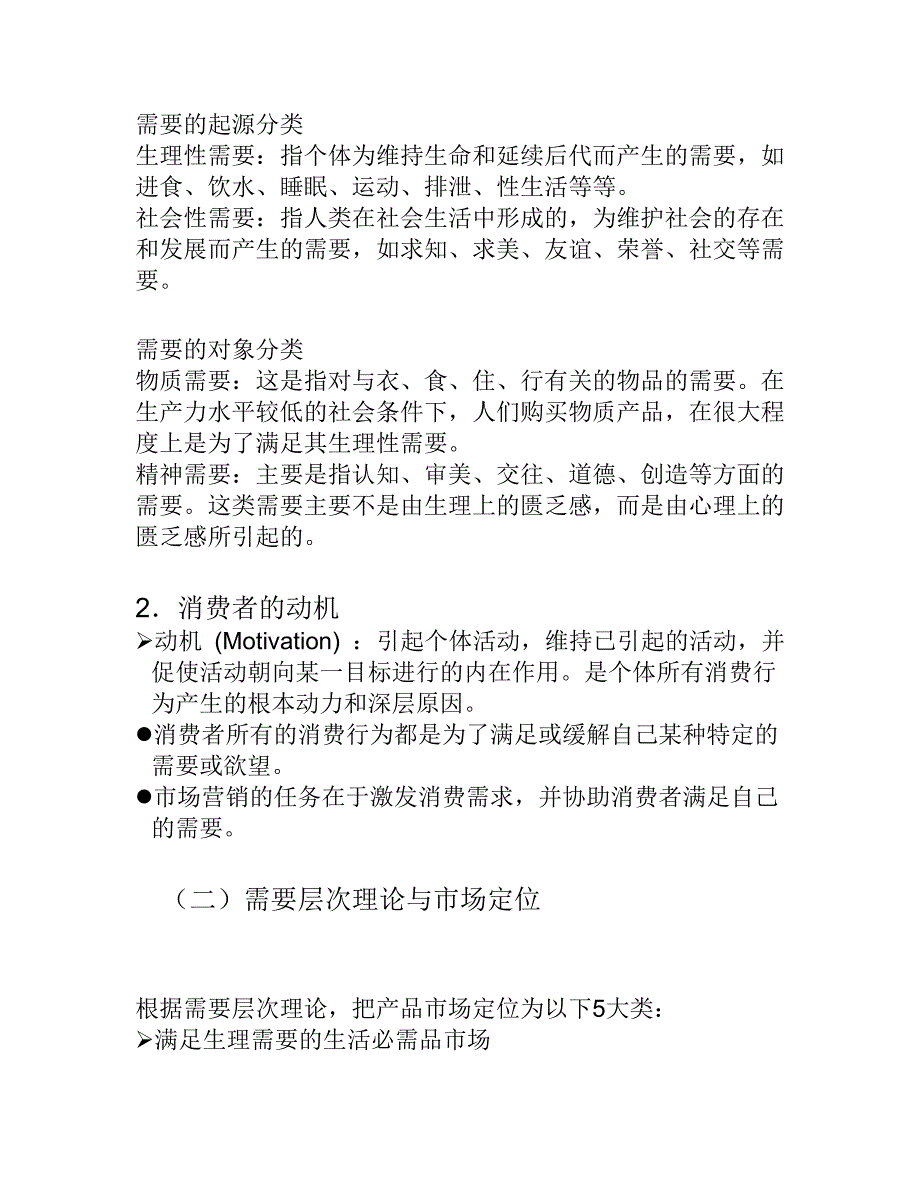 需要的起源分类
生理性需要：指个体为维持生命和延续后代而产生的需要，如进食、饮水、睡眠、运动、排泄、性生活等等。
社会性需要：指人类在社会生活中形成的，为维护社会的存在和发展而产生的需要，如求知、求美、友谊、荣誉、社交等需要。

需要的对象分类
物质需要：这是指对与衣、食、住、行有关的物品的需要。在生产力水平较低的社会条件下，人们购买物质产品，在很大程度上是为了满足其生理性需要。
精神需要：主要是指认知、审美、交往、道德、创造等方面的需要。这类需要主要不是由生理上的匮乏感，而是由心理上的匮乏感所引起的。

2．消费者的动机
➢动机 (Motivation) ：引起个体活动，维持已引起的活动，并促使活动朝向某一目标进行的内在作用。是个体所有消费行为产生的根本动力和深层原因。
●消费者所有的消费行为都是为了满足或缓解自己某种特定的需要或欲望。
●市场营销的任务在于激发消费需求，并协助消费者满足自己的需要。

（二）需要层次理论与市场定位

根据需要层次理论，把产品市场定位为以下5大类：
➢满足生理需要的生活必需品市场